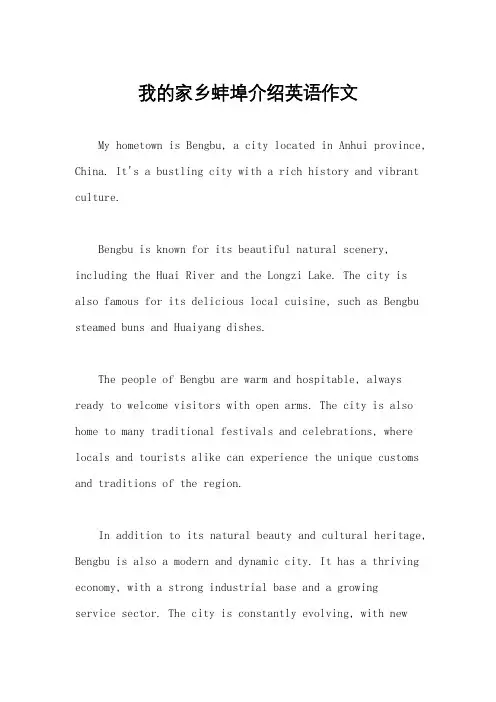 我的家乡蚌埠介绍英语作文

My hometown is Bengbu, a city located in Anhui province, China. It's a bustling city with a rich history and vibrant culture.

Bengbu is known for its beautiful natural scenery, including the Huai River and the Longzi Lake. The city is also famous for its delicious local cuisine, such as Bengbu steamed buns and Huaiyang dishes.

The people of Bengbu are warm and hospitable, always ready to welcome visitors with open arms. The city is also home to many traditional festivals and celebrations, where locals and tourists alike can experience the unique customs and traditions of the region.

In addition to its natural beauty and cultural heritage, Bengbu is also a modern and dynamic city. It has a thriving economy, with a strong industrial base and a growing service sector. The city is constantly evolving, with new